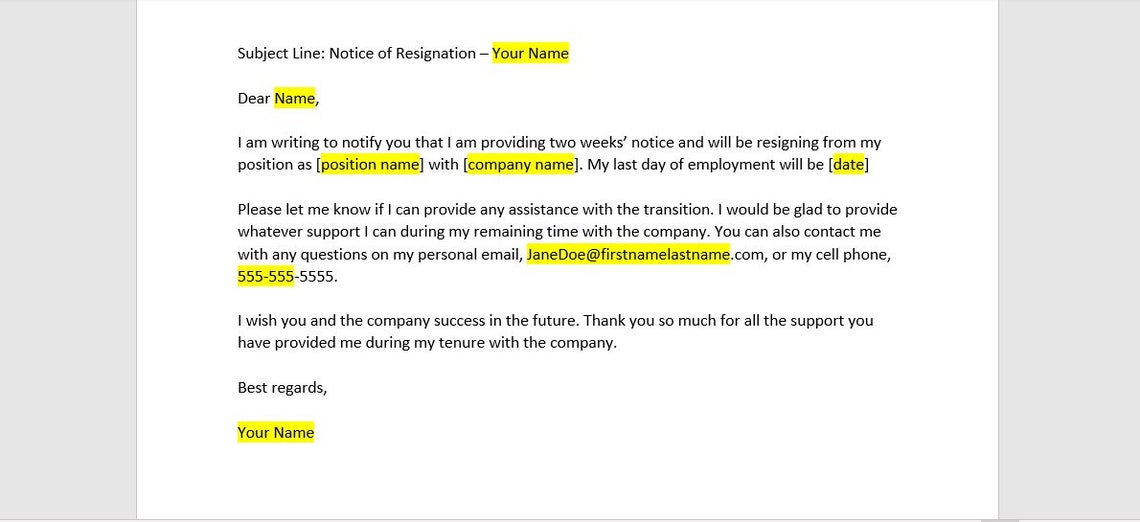 Subject Line: Notice of Resignation – Your Name

Dear Name,

I am writing to notify you that I am providing two weeks' notice and will be resigning from my position as [position name] with [company name]. My last day of employment will be [date]

Please let me know if I can provide any assistance with the transition. I would be glad to provide whatever support I can during my remaining time with the company. You can also contact me with any questions on my personal email, JaneDoe@firstnamelastname.com, or my cell phone, 555-555-5555.

I wish you and the company success in the future. Thank you so much for all the support you have provided me during my tenure with the company.

Best regards,

Your Name